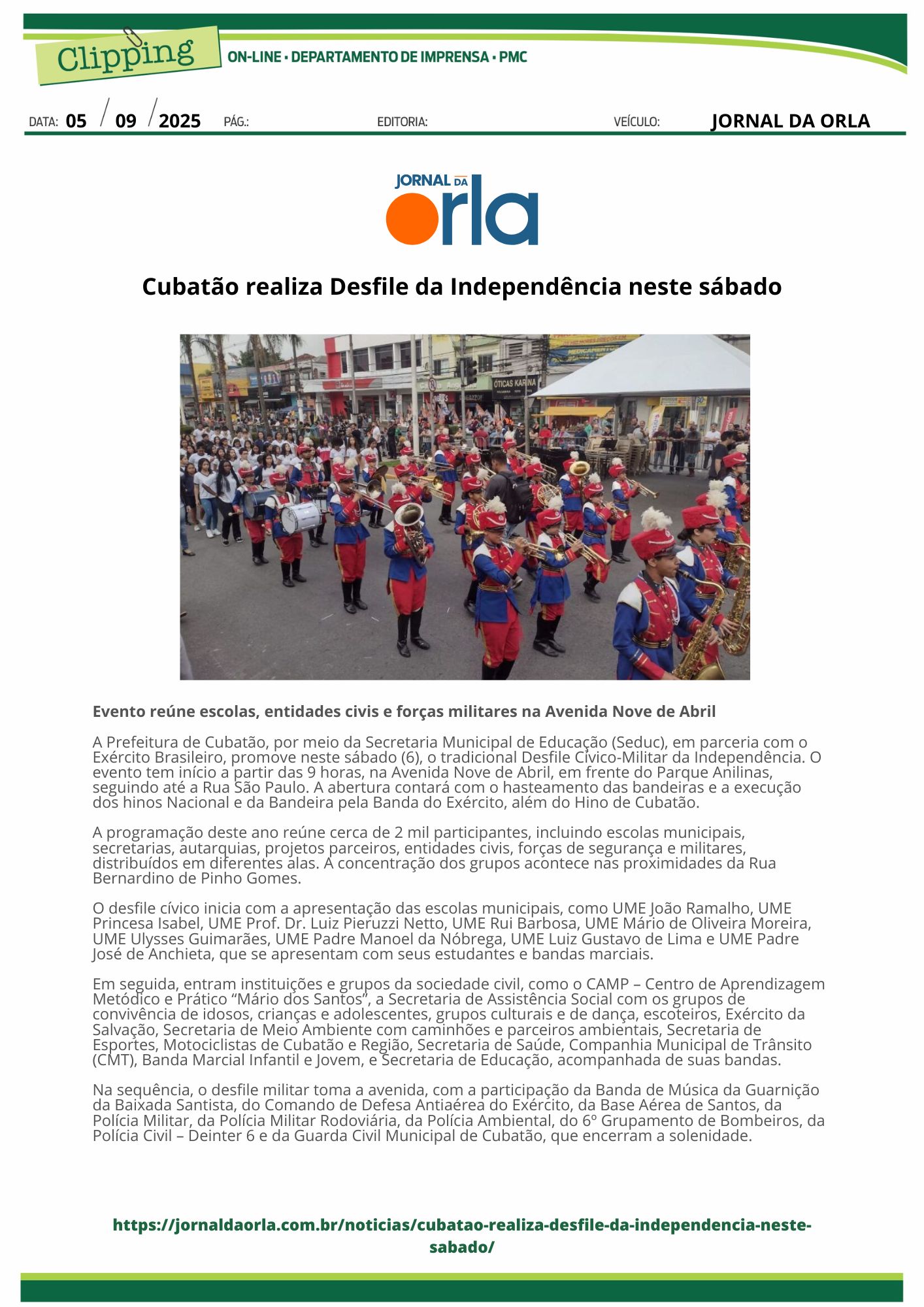 Clipping

ON-LINE • DEPARTAMENTO DE IMPRENSA • PMC

DATA: 05 / 09 / 2025 PÁG.: EDITORIA: VEÍCULO: JORNAL DA ORLA

JORNAL DA orla

Cubatão realiza Desfile da Independência neste sábado

Evento reúne escolas, entidades civis e forças militares na Avenida Nove de Abril

A Prefeitura de Cubatão, por meio da Secretaria Municipal de Educação (Seduc), em parceria com o Exército Brasileiro, promove neste sábado (6), o tradicional Desfile Cívico-Militar da Independência. O evento tem início a partir das 9 horas, na Avenida Nove de Abril, em frente do Parque Anilinas, seguindo até a Rua São Paulo. A abertura contará com o hasteamento das bandeiras e a execução dos hinos Nacional e da Bandeira pela Banda do Exército, além do Hino de Cubatão.

A programação deste ano reúne cerca de 2 mil participantes, incluindo escolas municipais, secretarias, autarquias, projetos parceiros, entidades civis, forças de segurança e militares, distribuídos em diferentes alas. A concentração dos grupos acontece nas proximidades da Rua Bernardino de Pinho Gomes.

O desfile cívico inicia com a apresentação das escolas municipais, como UME João Ramalho, UME Princesa Isabel, UME Prof. Dr. Luiz Pieruzzi Netto, UME Rui Barbosa, UME Mário de Oliveira Moreira, UME Ulysses Guimarães, UME Padre Manoel da Nóbrega, UME Luiz Gustavo de Lima e UME Padre José de Anchieta, que se apresentam com seus estudantes e bandas marciais.

Em seguida, entram instituições e grupos da sociedade civil, como o CAMP – Centro de Aprendizagem Metódico e Prático "Mário dos Santos", a Secretaria de Assistência Social com os grupos de convivência de idosos, crianças e adolescentes, grupos culturais e de dança, escoteiros, Exército da Salvação, Secretaria de Meio Ambiente com caminhões e parceiros ambientais, Secretaria de Esportes, Motociclistas de Cubatão e Região, Secretaria de Saúde, Companhia Municipal de Trânsito (CMT), Banda Marcial Infantil e Jovem, e Secretaria de Educação, acompanhada de suas bandas.

Na sequência, o desfile militar toma a avenida, com a participação da Banda de Música da Guarnição da Baixada Santista, do Comando de Defesa Antiaérea do Exército, da Base Aérea de Santos, da Polícia Militar, da Polícia Militar Rodoviária, da Polícia Ambiental, do 6º Grupamento de Bombeiros, da Polícia Civil – Deinter 6 e da Guarda Civil Municipal de Cubatão, que encerram a solenidade.

https://jornaldaorla.com.br/noticias/cubatao-realiza-desfile-da-independencia-neste-sabado/